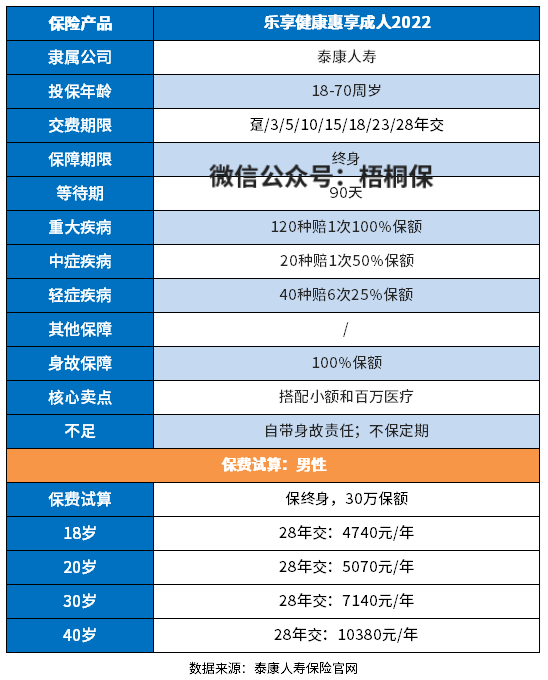 | 保险产品 | 乐享健康惠享成人2022 |
|---|---|
| 隶属公司 | 泰康人寿 |
| 投保年龄 | 18-70周岁 |
| 交费期限 | 趸/3/5/10/15/18/23/28年交 |
| 保障期限 | 终身 |
| 等待期 | 90天 |
| 重大疾病 | 120种赔1次100%保额 |
| 中症疾病 | 20种赔1次50%保额 |
| 轻症疾病 | 40种赔6次25%保额 |
| 其他保障 | / |
| 身故保障 | 100%保额 |
| 核心卖点 | 搭配小额和百万医疗 |
| 不足 | 自带身故责任；不保定期 |
| 保费试算：男性 | |
| 保费试算 | 保终身，30万保额 |
| 18岁 | 28年交：4740元/年 |
| 20岁 | 28年交：5070元/年 |
| 30岁 | 28年交：7140元/年 |
| 40岁 | 28年交：10380元/年 |

微信公众号：梧桐保

数据来源：泰康人寿保险官网